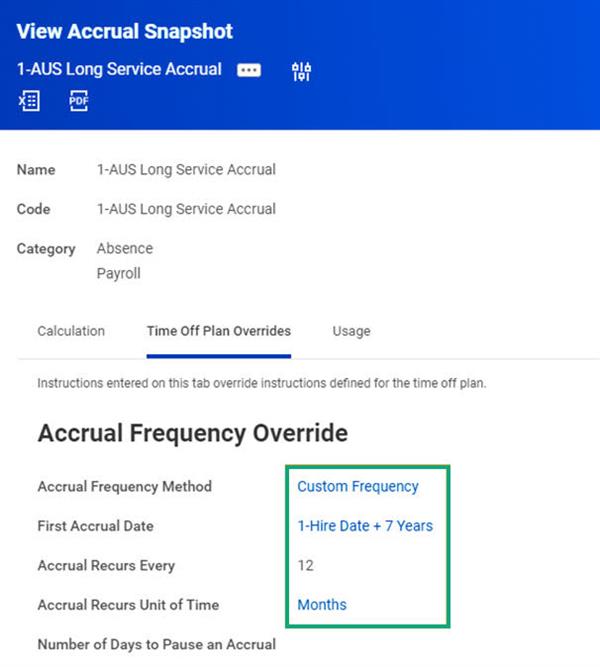 View Accrual Snapshot

1-AUS Long Service Accrual

PDF

Name 1-AUS Long Service Accrual

Code 1-AUS Long Service Accrual

Category Absence
Payroll

Calculation Time Off Plan Overrides Usage

Instructions entered on this tab override instructions defined for the time off plan.

Accrual Frequency Override

Accrual Frequency Method Custom Frequency

First Accrual Date 1-Hire Date + 7 Years

Accrual Recurs Every 12

Accrual Recurs Unit of Time Months

Number of Days to Pause an Accrual